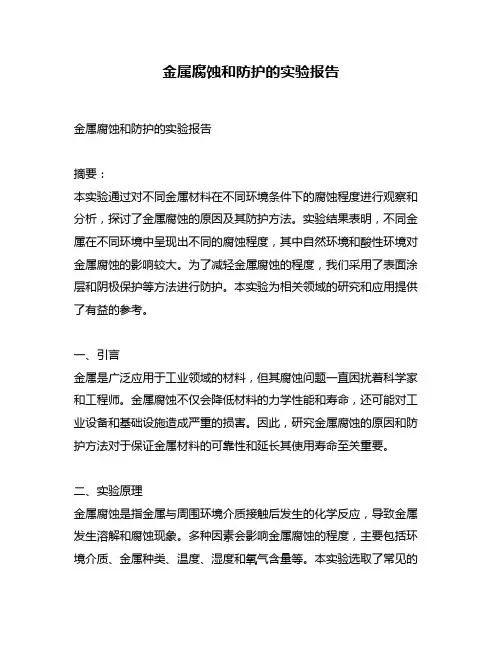 金属腐蚀和防护的实验报告

金属腐蚀和防护的实验报告

摘要：
本实验通过对不同金属材料在不同环境条件下的腐蚀程度进行观察和分析，探讨了金属腐蚀的原因及其防护方法。实验结果表明，不同金属在不同环境中呈现出不同的腐蚀程度，其中自然环境和酸性环境对金属腐蚀的影响较大。为了减轻金属腐蚀的程度，我们采用了表面涂层和阴极保护等方法进行防护。本实验为相关领域的研究和应用提供了有益的参考。

一、引言
金属是广泛应用于工业领域的材料，但其腐蚀问题一直困扰着科学家和工程师。金属腐蚀不仅会降低材料的力学性能和寿命，还可能对工业设备和基础设施造成严重的损害。因此，研究金属腐蚀的原因和防护方法对于保证金属材料的可靠性和延长其使用寿命至关重要。

二、实验原理
金属腐蚀是指金属与周围环境介质接触后发生的化学反应，导致金属发生溶解和腐蚀现象。多种因素会影响金属腐蚀的程度，主要包括环境介质、金属种类、温度、湿度和氧气含量等。本实验选取了常见的